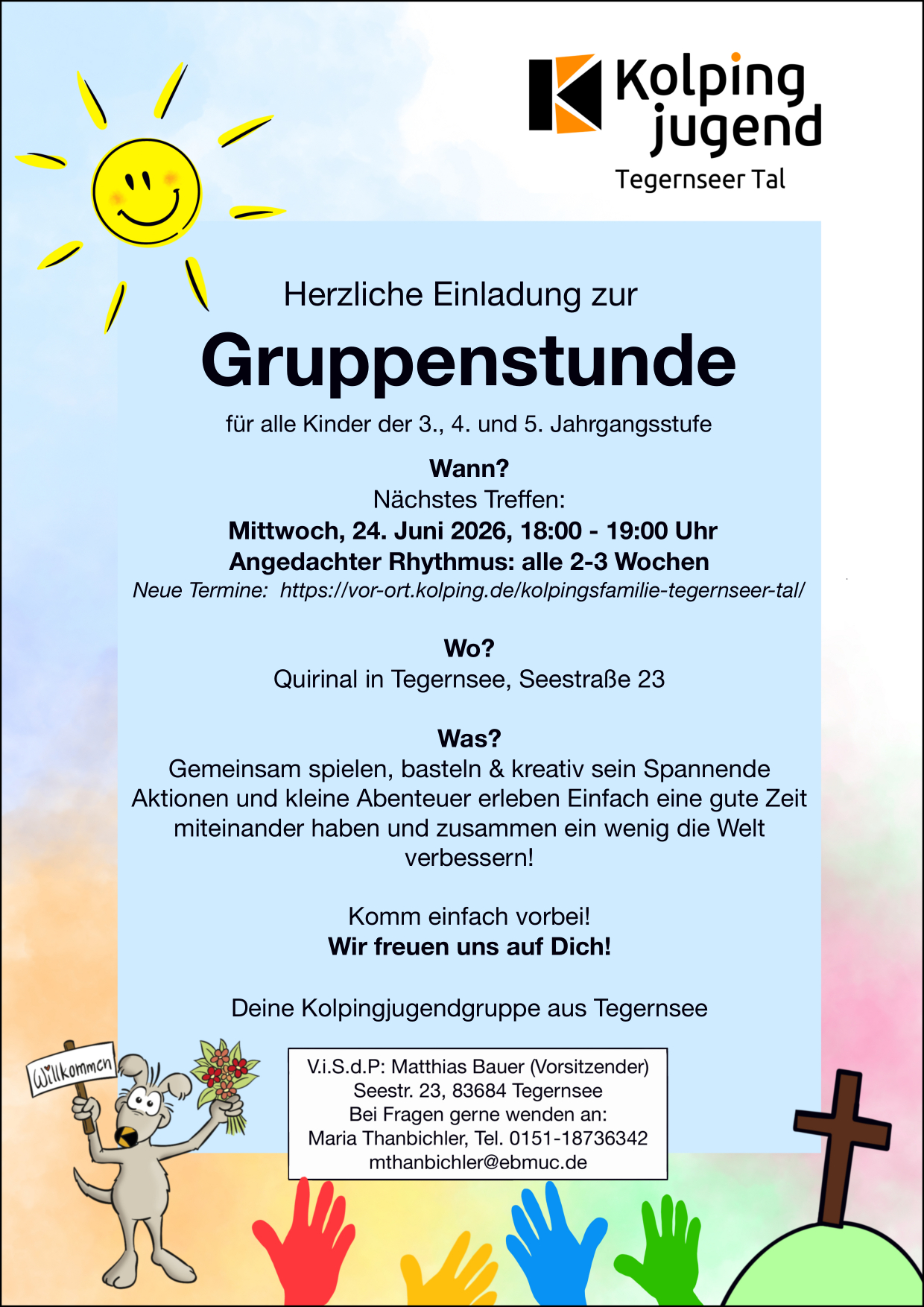 Kolping jugend
Tegernseer Tal

Herzliche Einladung zur

Gruppenstunde

für alle Kinder der 3., 4. und 5. Jahrgangsstufe

Wann?
Nächstes Treffen:
Mittwoch, 24. Juni 2026, 18:00 - 19:00 Uhr
Angedachter Rhythmus: alle 2-3 Wochen
Neue Termine: https://vor-ort.kolping.de/kolpingsfamilie-tegernseer-tal/

Wo?
Quirinal in Tegernsee, Seestraße 23

Was?
Gemeinsam spielen, basteln & kreativ sein Spannende Aktionen und kleine Abenteuer erleben Einfach eine gute Zeit miteinander haben und zusammen ein wenig die Welt verbessern!

Komm einfach vorbei!
Wir freuen uns auf Dich!

Deine Kolpingjugendgruppe aus Tegernsee

Willkommen

V.i.S.d.P: Matthias Bauer (Vorsitzender)
Seestr. 23, 83684 Tegernsee
Bei Fragen gerne wenden an:
Maria Thanbichler, Tel. 0151-18736342
mthanbichler@ebmuc.de